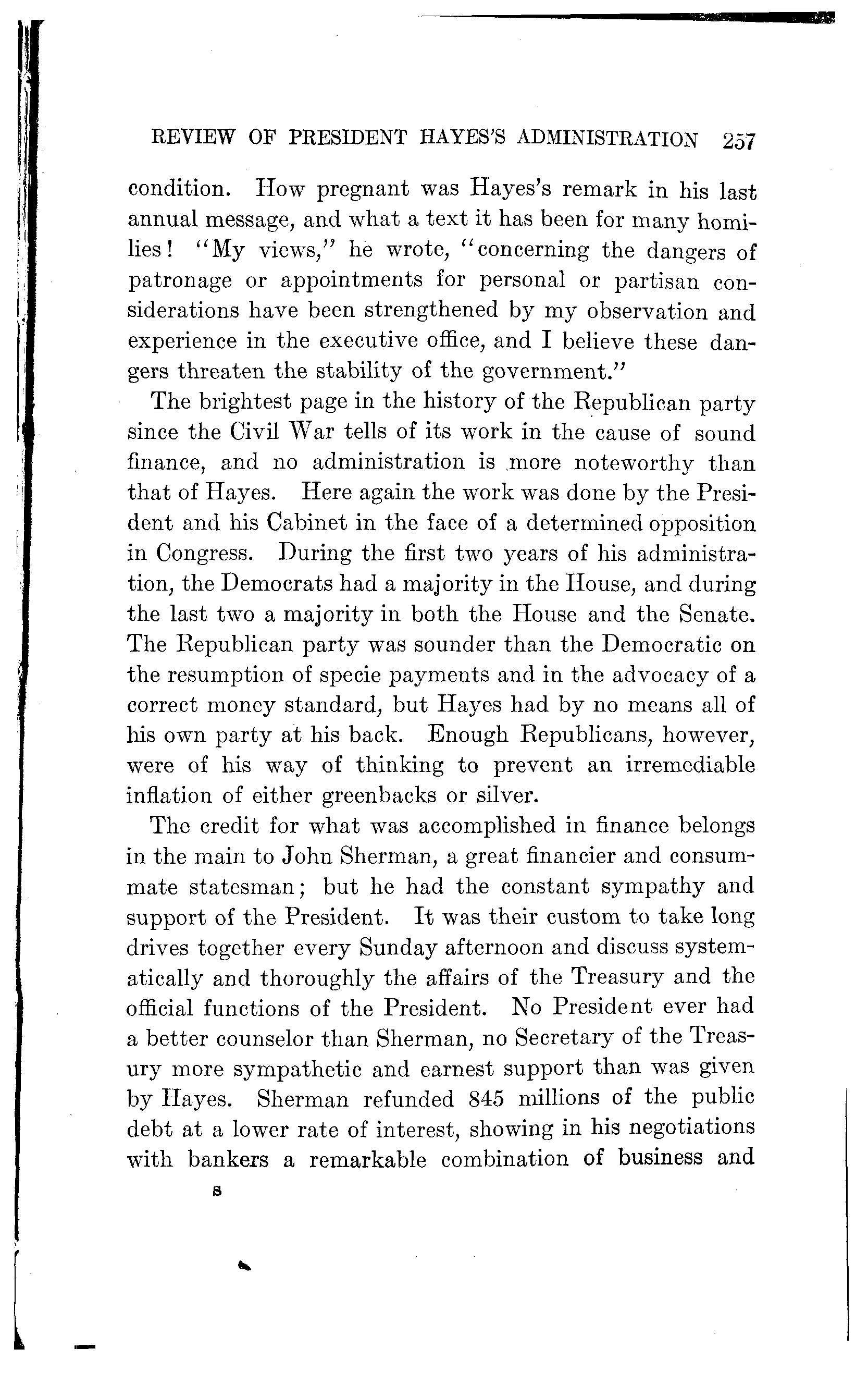 REVIEW OF PRESIDENT HAYES'S ADMINISTRATION 257

condition. How pregnant was Hayes's remark in his last annual message, and what a text it has been for many homilies! "My views," he wrote, "concerning the dangers of patronage or appointments for personal or partisan considerations have been strengthened by my observation and experience in the executive office, and I believe these dangers threaten the stability of the government."

The brightest page in the history of the Republican party since the Civil War tells of its work in the cause of sound finance, and no administration is more noteworthy than that of Hayes. Here again the work was done by the President and his Cabinet in the face of a determined opposition in Congress. During the first two years of his administration, the Democrats had a majority in the House, and during the last two a majority in both the House and the Senate. The Republican party was sounder than the Democratic on the resumption of specie payments and in the advocacy of a correct money standard, but Hayes had by no means all of his own party at his back. Enough Republicans, however, were of his way of thinking to prevent an irremediable inflation of either greenbacks or silver.

The credit for what was accomplished in finance belongs in the main to John Sherman, a great financier and consummate statesman; but he had the constant sympathy and support of the President. It was their custom to take long drives together every Sunday afternoon and discuss systematically and thoroughly the affairs of the Treasury and the official functions of the President. No President ever had a better counselor than Sherman, no Secretary of the Treasury more sympathetic and earnest support than was given by Hayes. Sherman refunded 845 millions of the public debt at a lower rate of interest, showing in his negotiations with bankers a remarkable combination of business and

s